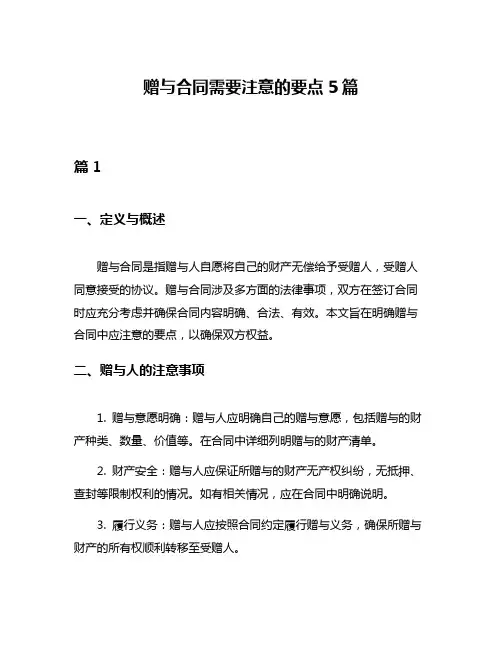 赠与合同需要注意的要点 5 篇

篇 1

一、定义与概述

赠与合同是指赠与人自愿将自己的财产无偿给予受赠人，受赠人同意接受的协议。赠与合同涉及多方面的法律事项，双方在签订合同时应充分考虑并确保合同内容明确、合法、有效。本文旨在明确赠与合同中应注意的要点，以确保双方权益。

二、赠与人的注意事项

1. 赠与意愿明确：赠与人应明确自己的赠与意愿，包括赠与的财产种类、数量、价值等。在合同中详细列明赠与的财产清单。

2. 财产安全：赠与人应保证所赠与的财产无产权纠纷，无抵押、查封等限制权利的情况。如有相关情况，应在合同中明确说明。

3. 履行义务：赠与人应按照合同约定履行赠与义务，确保所赠与财产的所有权顺利转移至受赠人。